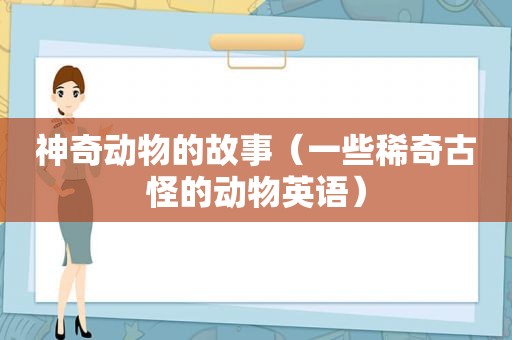 神奇动物的故事（一些稀奇古怪的动物英语）